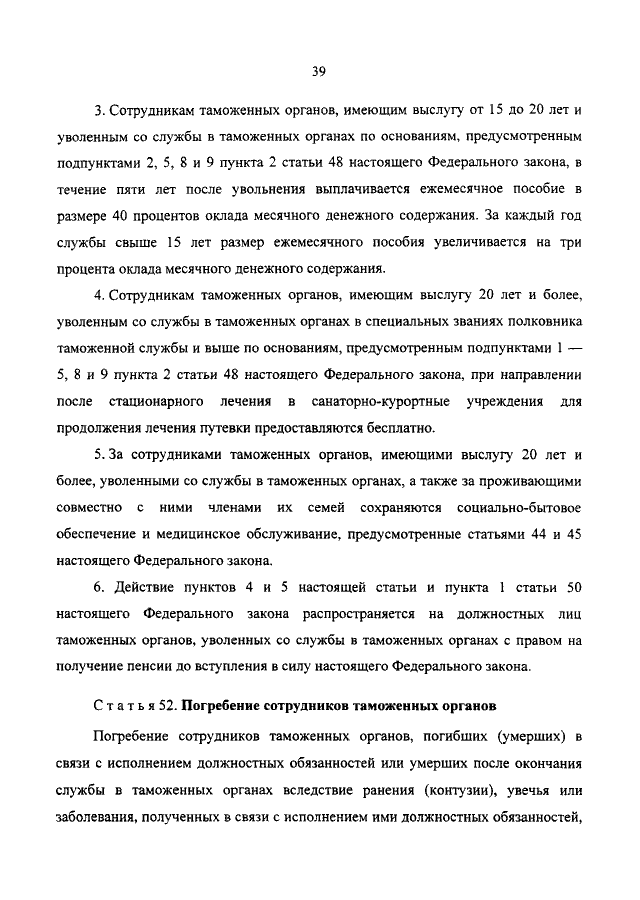 39

3. Сотрудникам таможенных органов, имеющим выслугу от 15 до 20 лет и уволенным со службы в таможенных органах по основаниям, предусмотренным подпунктами 2, 5, 8 и 9 пункта 2 статьи 48 настоящего Федерального закона, в течение пяти лет после увольнения выплачивается ежемесячное пособие в размере 40 процентов оклада месячного денежного содержания. За каждый год службы свыше 15 лет размер ежемесячного пособия увеличивается на три процента оклада месячного денежного содержания.

4. Сотрудникам таможенных органов, имеющим выслугу 20 лет и более, уволенным со службы в таможенных органах в специальных званиях полковника таможенной службы и выше по основаниям, предусмотренным подпунктами 1 — 5, 8 и 9 пункта 2 статьи 48 настоящего Федерального закона, при направлении после стационарного лечения в санаторно-курортные учреждения для продолжения лечения путевки предоставляются бесплатно.

5. За сотрудниками таможенных органов, имеющими выслугу 20 лет и более, уволенными со службы в таможенных органах, а также за проживающими совместно с ними членами их семей сохраняются социально-бытовое обеспечение и медицинское обслуживание, предусмотренные статьями 44 и 45 настоящего Федерального закона.

6. Действие пунктов 4 и 5 настоящей статьи и пункта 1 статьи 50 настоящего Федерального закона распространяется на должностных лиц таможенных органов, уволенных со службы в таможенных органах с правом на получение пенсии до вступления в силу настоящего Федерального закона.

Статья 52. Погребение сотрудников таможенных органов

Погребение сотрудников таможенных органов, погибших (умерших) в связи с исполнением должностных обязанностей или умерших после окончания службы в таможенных органах вследствие ранения (контузии), увечья или заболевания, полученных в связи с исполнением ими должностных обязанностей,